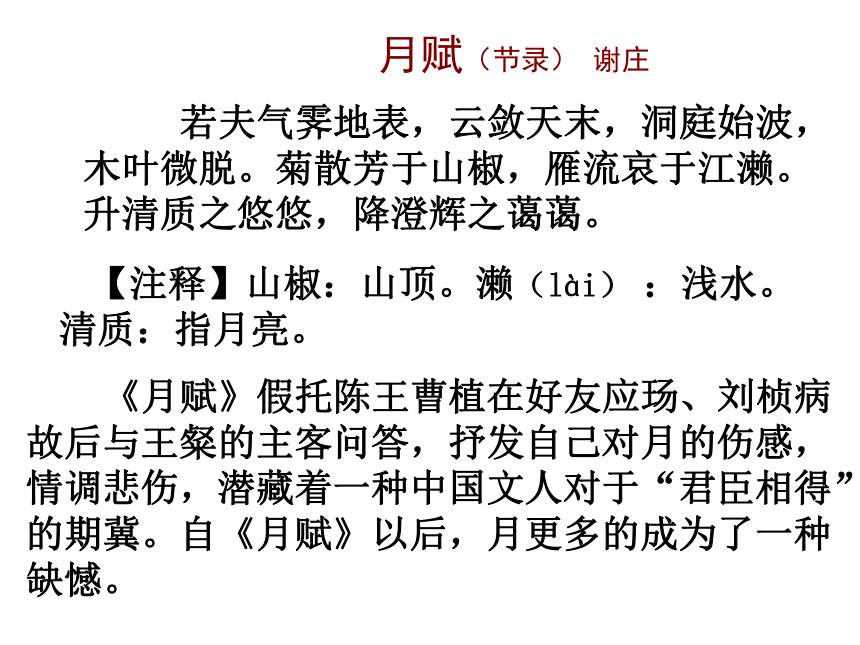 月赋（节录） 谢庄

若夫气霁地表，云敛天末，洞庭始波，木叶微脱。菊散芳于山椒，雁流哀于江濑。升清质之悠悠，降澄辉之蔼蔼。

【注释】山椒：山顶。濑（lài）：浅水。清质：指月亮。

《月赋》假托陈王曹植在好友应玚、刘桢病故后与王粲的主客问答，抒发自己对月的伤感，情调悲伤，潜藏着一种中国文人对于“君臣相得”的期冀。自《月赋》以后，月更多的成为了一种缺憾。